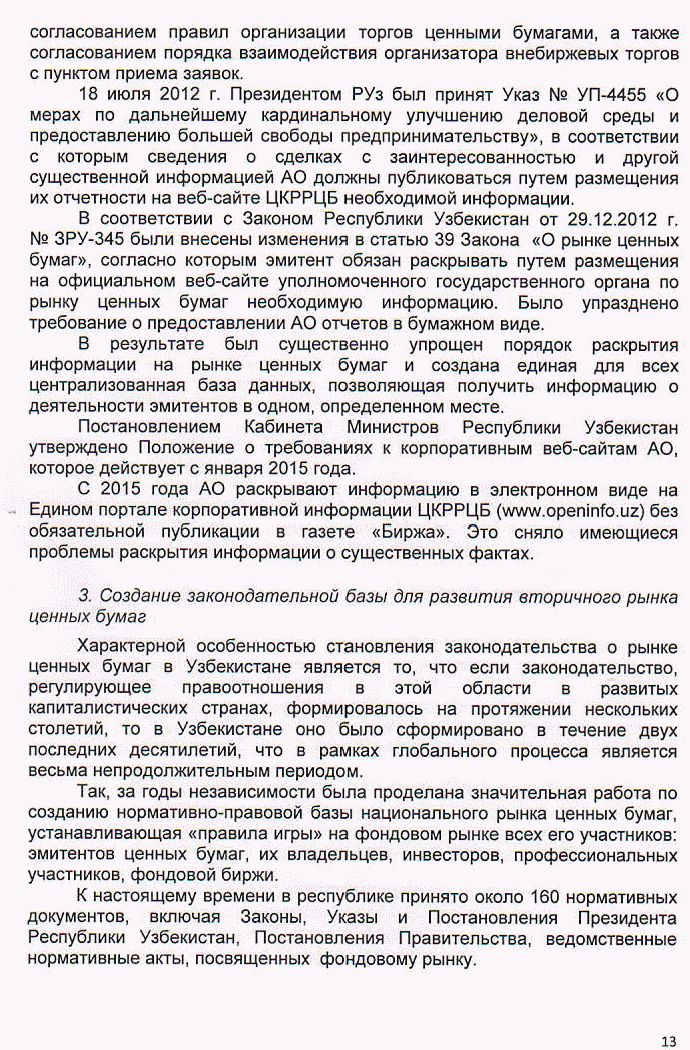 согласованием правил организации торгов ценными бумагами, а также согласованием порядка взаимодействия организатора внебиржевых торгов с пунктом приема заявок.

18 июля 2012 г. Президентом РУз был принят Указ № УП-4455 «О мерах по дальнейшему кардинальному улучшению деловой среды и предоставлению большей свободы предпринимательству», в соответствии с которым сведения о сделках с заинтересованностью и другой существенной информацией АО должны публиковаться путем размещения их отчетности на веб-сайте ЦКРРЦБ необходимой информации.

В соответствии с Законом Республики Узбекистан от 29.12.2012 г. № ЗРУ-345 были внесены изменения в статью 39 Закона «О рынке ценных бумаг», согласно которым эмитент обязан раскрывать путем размещения на официальном веб-сайте уполномоченного государственного органа по рынку ценных бумаг необходимую информацию. Было упразднено требование о предоставлении АО отчетов в бумажном виде.

В результате был существенно упрощен порядок раскрытия информации на рынке ценных бумаг и создана единая для всех централизованная база данных, позволяющая получить информацию о деятельности эмитентов в одном, определенном месте.

Постановлением Кабинета Министров Республики Узбекистан утверждено Положение о требованиях к корпоративным веб-сайтам АО, которое действует с января 2015 года.

С 2015 года АО раскрывают информацию в электронном виде на Едином портале корпоративной информации ЦКРРЦБ (www.openinfo.uz) без обязательной публикации в газете «Биржа». Это сняло имеющиеся проблемы раскрытия информации о существенных фактах.

3. Создание законодательной базы для развития вторичного рынка ценных бумаг

Характерной особенностью становления законодательства о рынке ценных бумаг в Узбекистане является то, что если законодательство, регулирующее правоотношения в этой области в развитых капиталистических странах, формировалось на протяжении нескольких столетий, то в Узбекистане оно было сформировано в течение двух последних десятилетий, что в рамках глобального процесса является весьма непродолжительным периодом.

Так, за годы независимости была проделана значительная работа по созданию нормативно-правовой базы национального рынка ценных бумаг, устанавливающая «правила игры» на фондовом рынке всех его участников: эмитентов ценных бумаг, их владельцев, инвесторов, профессиональных участников, фондовой биржи.

К настоящему времени в республике принято около 160 нормативных документов, включая Законы, Указы и Постановления Президента Республики Узбекистан, Постановления Правительства, ведомственные нормативные акты, посвященных фондовому рынку.

13